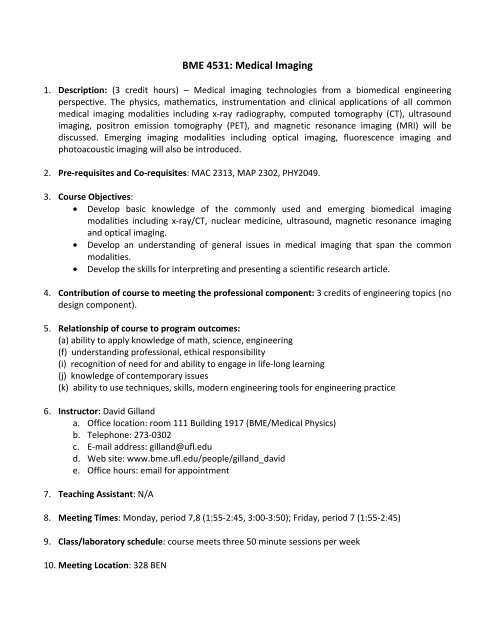 BME 4531: Medical Imaging

1. Description: (3 credit hours) – Medical imaging technologies from a biomedical engineering perspective. The physics, mathematics, instrumentation and clinical applications of all common medical imaging modalities including x-ray radiography, computed tomography (CT), ultrasound imaging, positron emission tomography (PET), and magnetic resonance imaging (MRI) will be discussed. Emerging imaging modalities including optical imaging, fluorescence imaging and photoacoustic imaging will also be introduced.

2. Pre-requisites and Co-requisites: MAC 2313, MAP 2302, PHY2049.

3. Course Objectives:
• Develop basic knowledge of the commonly used and emerging biomedical imaging modalities including x-ray/CT, nuclear medicine, ultrasound, magnetic resonance imaging and optical imaging.
• Develop an understanding of general issues in medical imaging that span the common modalities.
• Develop the skills for interpreting and presenting a scientific research article.

4. Contribution of course to meeting the professional component: 3 credits of engineering topics (no design component).

5. Relationship of course to program outcomes:
(a) ability to apply knowledge of math, science, engineering
(f) understanding professional, ethical responsibility
(i) recognition of need for and ability to engage in life-long learning
(j) knowledge of contemporary issues
(k) ability to use techniques, skills, modern engineering tools for engineering practice

6. Instructor: David Gilland
a. Office location: room 111 Building 1917 (BME/Medical Physics)
b. Telephone: 273-0302
c. E-mail address: gilland@ufl.edu
d. Web site: www.bme.ufl.edu/people/gilland_david
e. Office hours: email for appointment

7. Teaching Assistant: N/A

8. Meeting Times: Monday, period 7,8 (1:55-2:45, 3:00-3:50); Friday, period 7 (1:55-2:45)

9. Class/laboratory schedule: course meets three 50 minute sessions per week

10. Meeting Location: 328 BEN